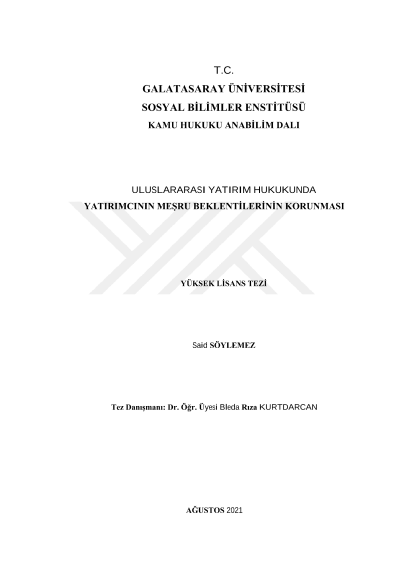 T.C.
GALATASARAY ÜNİVERSİTESİ
SOSYAL BİLİMLER ENSTİTÜSÜ
KAMU HUKUKU ANABİLİM DALI

ULUSLARARASI YATIRIM HUKUKUNDA
YATIRIMCININ MEŞRU BEKLENTİLERİNİN KORUNMASI

YÜKSEK LİSANS TEZİ

Said SÖYLEMEZ

Tez Danışmanı: Dr. Öğr. Üyesi Bleda Rıza KURTDARCAN

AĞUSTOS 2021